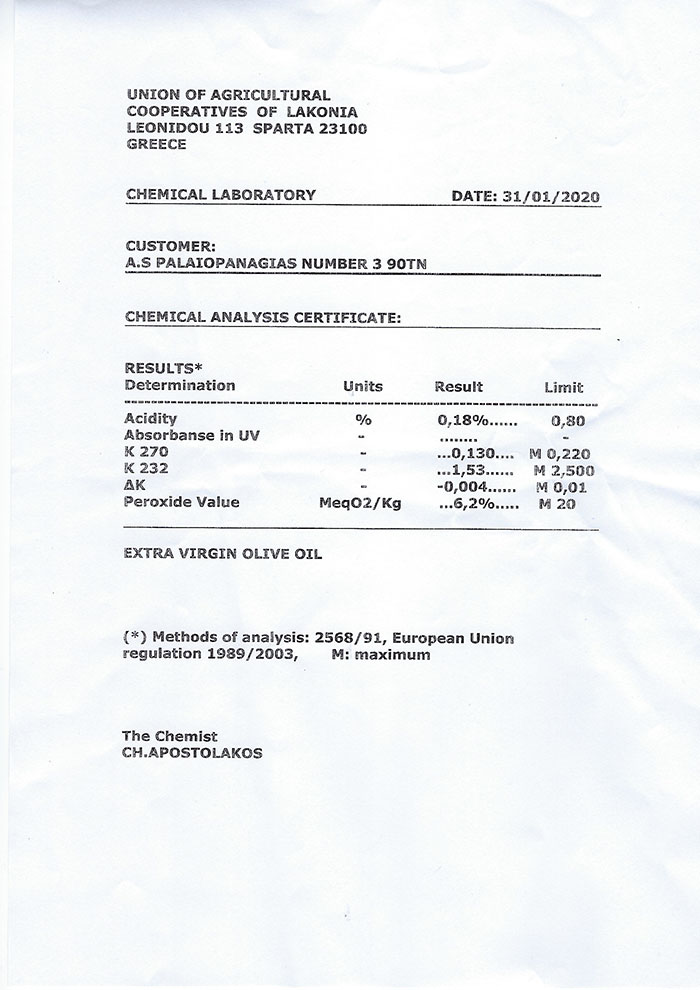 UNION OF AGRICULTURAL
COOPERATIVES OF LAKONIA
LEONIDOU 113 SPARTA 23100
GREECE

CHEMICAL LABORATORY DATE: 31/01/2020

CUSTOMER:
A.S PALAIOPANAGIAS NUMBER 3 90TN

CHEMICAL ANALYSIS CERTIFICATE:

RESULTS*

| Determination | Units | Result | Limit |
|---|---|---|---|
| Acidity | % | 0,18%...... | 0,80 |
| Absorbanse in UV | - | ........ | - |
| K 270 | - | ...0,130.... | M 0,220 |
| K 232 | - | ...1,53...... | M 2,500 |
| ΔK | - | -0,004...... | M 0,01 |
| Peroxide Value | MeqO2/Kg | ...6,2%...... | M 20 |

EXTRA VIRGIN OLIVE OIL

(*) Methods of analysis: 2568/91, European Union regulation 1989/2003, M: maximum

The Chemist
CH.APOSTOLAKOS